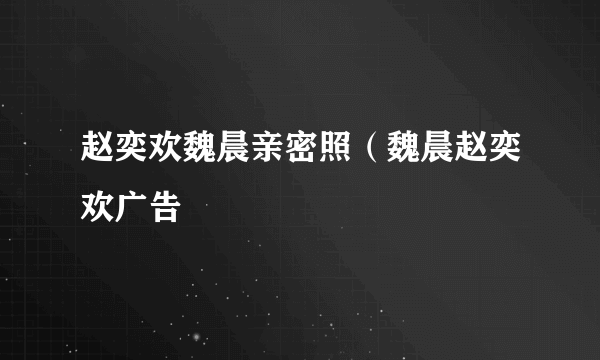 赵奕欢魏晨亲密照（魏晨赵奕欢广告